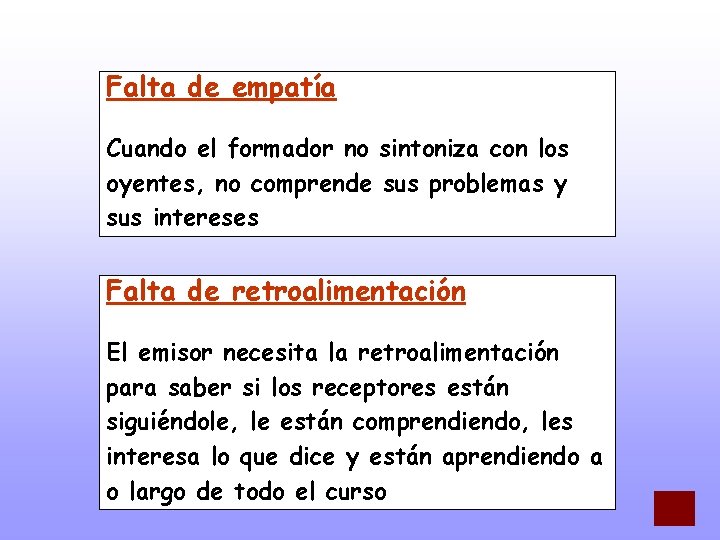 Falta de empatía

Cuando el formador no sintoniza con los oyentes, no comprende sus problemas y sus intereses

Falta de retroalimentación

El emisor necesita la retroalimentación para saber si los receptores están siguiéndole, le están comprendiendo, les interesa lo que dice y están aprendiendo a o largo de todo el curso